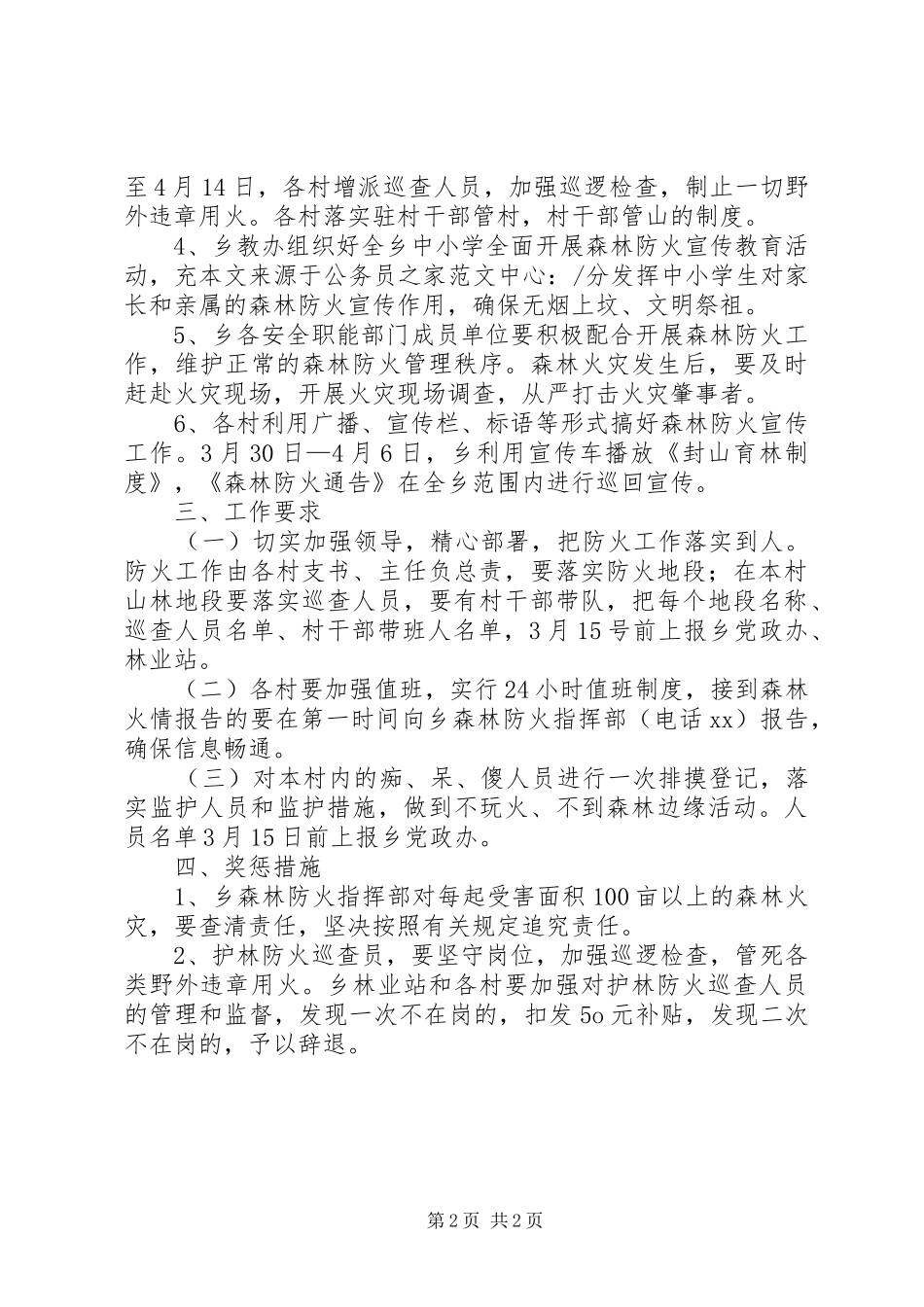 至4月14日，各村增派巡查人员，加强巡逻检查，制止一切野外违章用火。各村落实驻村干部管村，村干部管山的制度。

4、乡教办组织好全乡中小学全面开展森林防火宣传教育活动，充本文来源于公务员之家范文中心：/分发挥中小学生对家长和亲属的森林防火宣传作用，确保无烟上坟、文明祭祖。

5、乡各安全职能部门成员单位要积极配合开展森林防火工作，维护正常的森林防火管理秩序。森林火灾发生后，要及时赶赴火灾现场，开展火灾现场调查，从严打击火灾肇事者。

6、各村利用广播、宣传栏、标语等形式搞好森林防火宣传工作。3月30日—4月6日，乡利用宣传车播放《封山育林制度》，《森林防火通告》在全乡范围内进行巡回宣传。

三、工作要求

（一）切实加强领导，精心部署，把防火工作落实到人。防火工作由各村支书、主任负总责，要落实防火地段；在本村山林地段要落实巡查人员，要有村干部带队，把每个地段名称、巡查人员名单、村干部带班人名单，3月15号前上报乡党政办、林业站。

（二）各村要加强值班，实行24小时值班制度，接到森林火情报告的要在第一时间向乡森林防火指挥部（电话xx）报告，确保信息畅通。

（三）对本村内的痴、呆、傻人员进行一次排摸登记，落实监护人员和监护措施，做到不玩火、不到森林边缘活动。人员名单3月15日前上报乡党政办。

四、奖惩措施

1、乡森林防火指挥部对每起受害面积100亩以上的森林火灾，要查清责任，坚决按照有关规定追究责任。

2、护林防火巡查员，要坚守岗位，加强巡逻检查，管死各类野外违章用火。乡林业站和各村要加强对护林防火巡查人员的管理和监督，发现一次不在岗的，扣发5o元补贴，发现二次不在岗的，予以辞退。

第2页 共2页